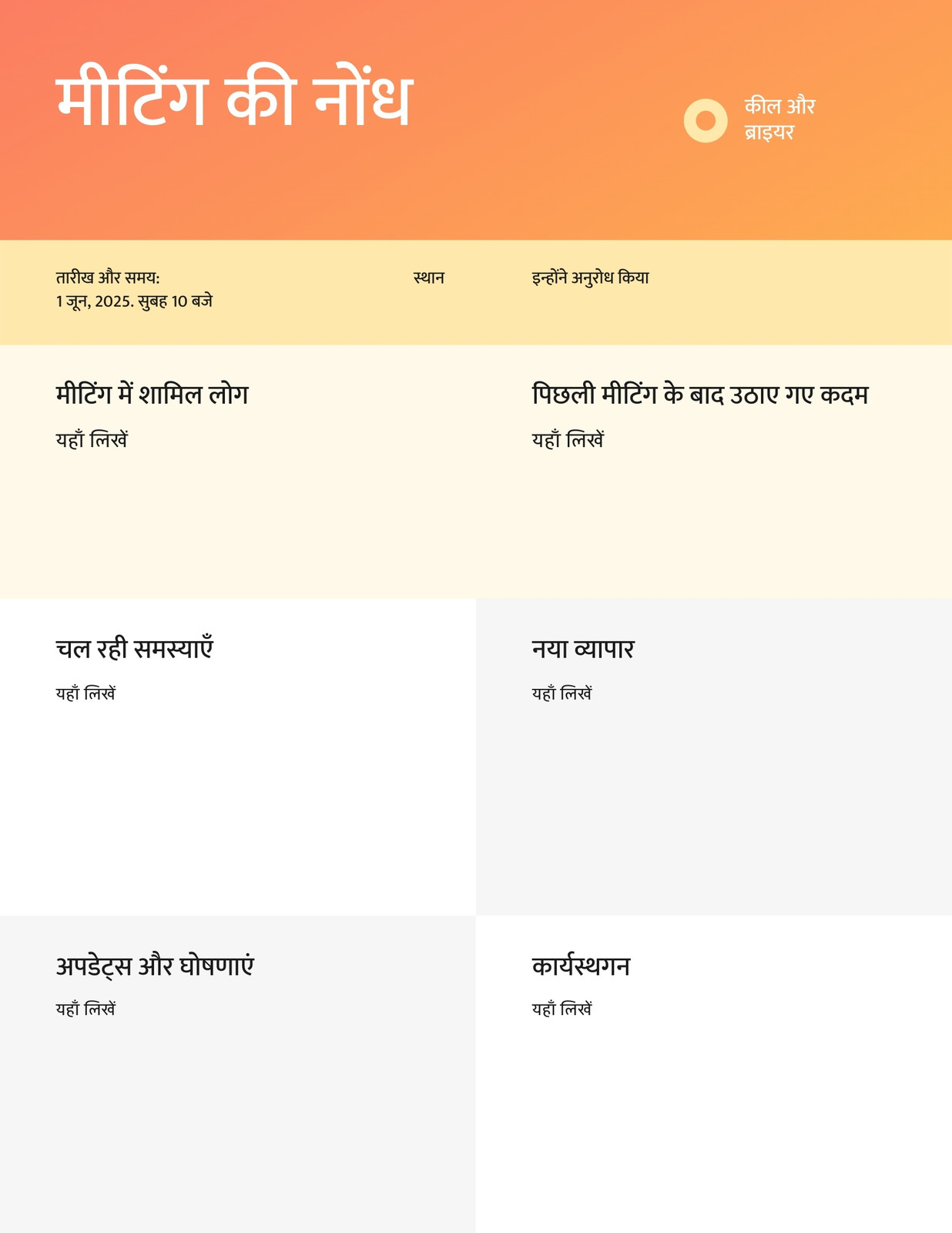 मीटिंग की नोंध

कील और
ब्राइयर

तारीख और समय:
1 जून, 2025. सुबह 10 बजे

स्थान

इन्होंने अनुरोध किया

मीटिंग में शामिल लोग

यहाँ लिखें

पिछली मीटिंग के बाद उठाए गए कदम

यहाँ लिखें

चल रही समस्याएँ

यहाँ लिखें

नया व्यापार

यहाँ लिखें

अपडेट्स और घोषणाएं

यहाँ लिखें

कार्यस्थगन

यहाँ लिखें